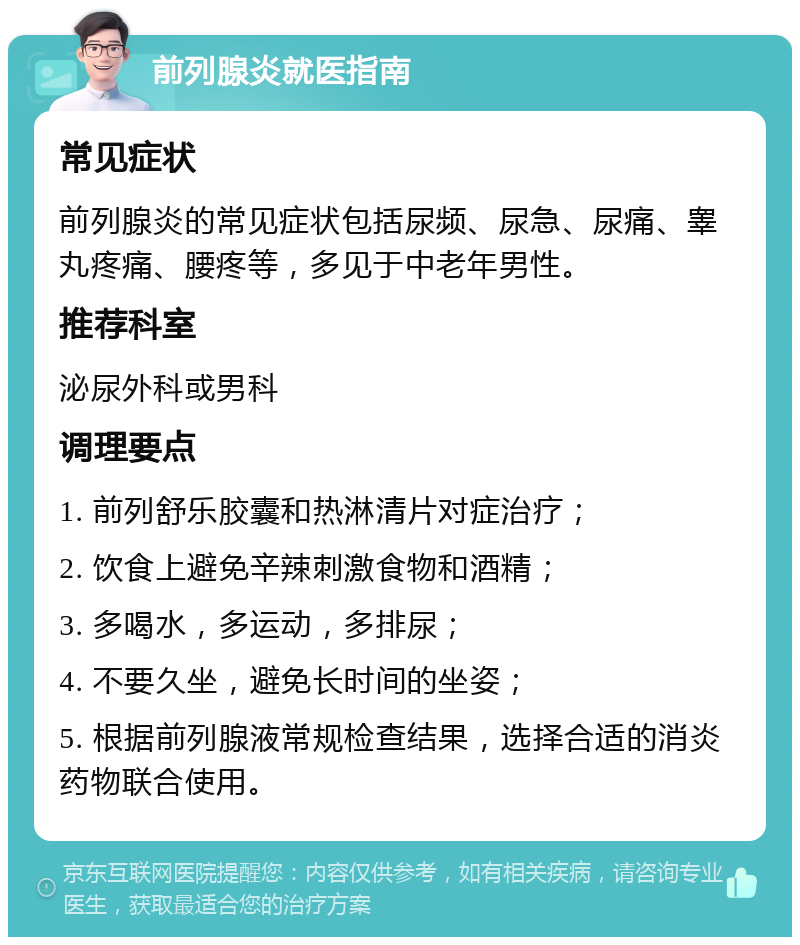 前列腺炎就医指南

常见症状

前列腺炎的常见症状包括尿频、尿急、尿痛、睾丸疼痛、腰疼等，多见于中老年男性。

推荐科室

泌尿外科或男科

调理要点

1. 前列舒乐胶囊和热淋清片对症治疗；

2. 饮食上避免辛辣刺激食物和酒精；

3. 多喝水，多运动，多排尿；

4. 不要久坐，避免长时间的坐姿；

5. 根据前列腺液常规检查结果，选择合适的消炎药物联合使用。

京东互联网医院提醒您：内容仅供参考，如有相关疾病，请咨询专业医生，获取最适合您的治疗方案